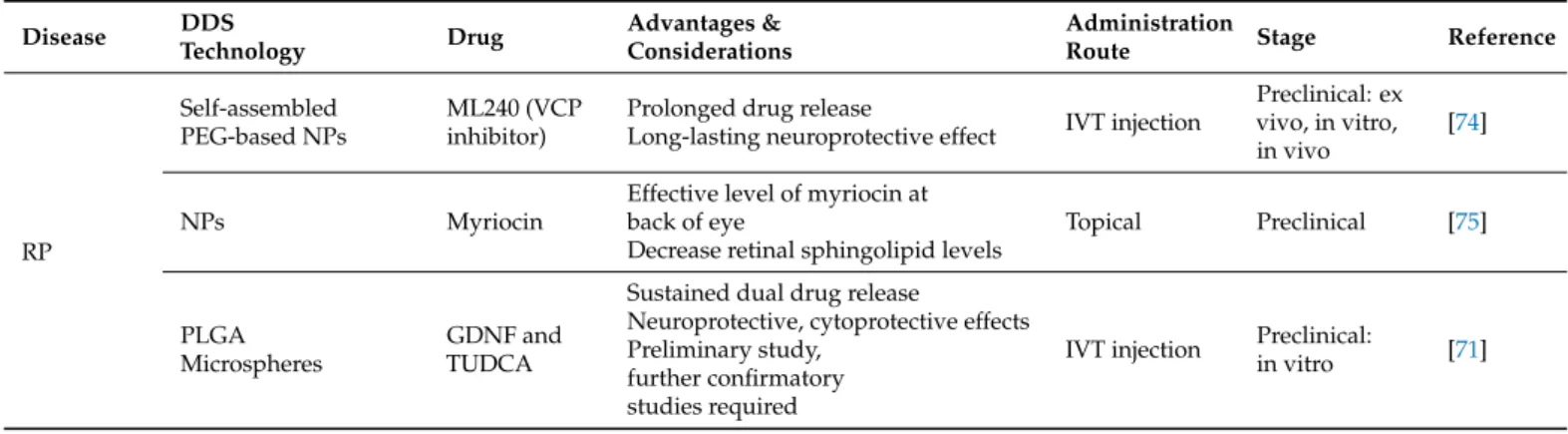 | Disease | DDS Technology | Drug | Advantages & Considerations | Administration Route | Stage | Reference |
|---|---|---|---|---|---|---|
| RP | Self-assembled PEG-based NPs | ML240 (VCP inhibitor) | Prolonged drug release Long-lasting neuroprotective effect | IVT injection | Preclinical: ex vivo, in vitro, in vivo | [74] |
|  | NPs | Myriocin | Effective level of myriocin at back of eye Decrease retinal sphingolipid levels | Topical | Preclinical | [75] |
|  | PLGA Microspheres | GDNF and TUDCA | Sustained dual drug release Neuroprotective, cytoprotective effects Preliminary study, further confirmatory studies required | IVT injection | Preclinical: in vitro | [71] |